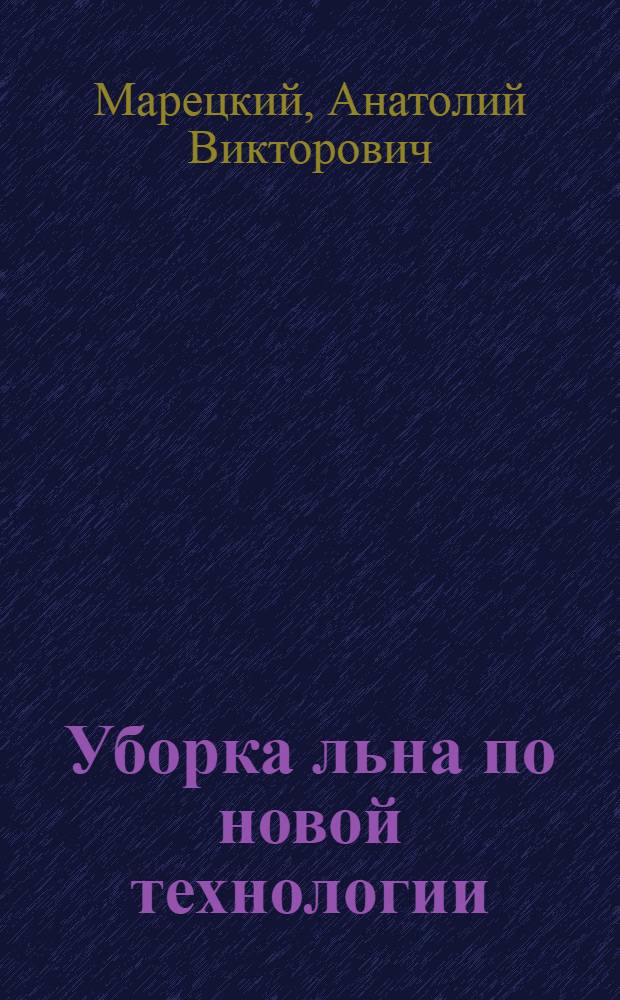 Марецкий, Анатолий Викторович

Уборка льна по новой технологии